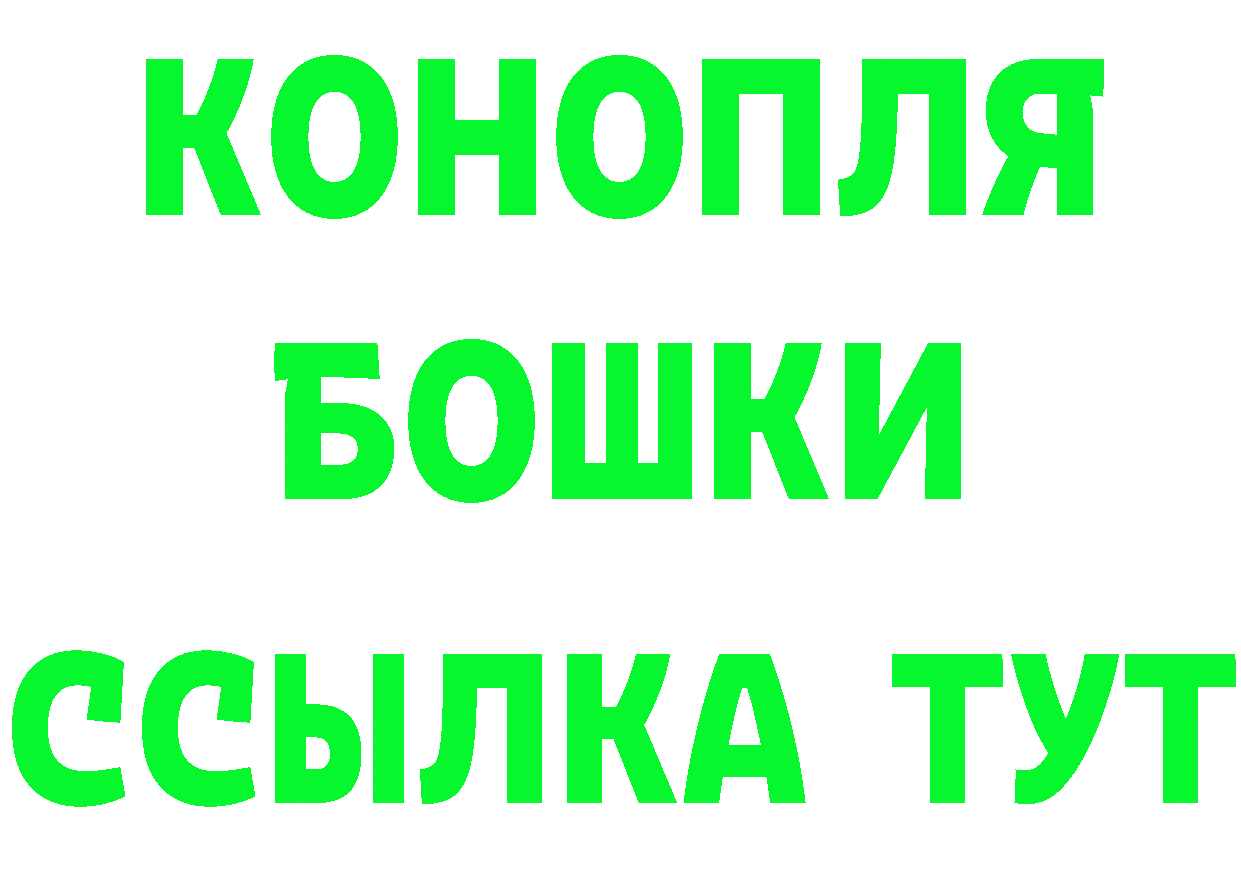 КОНОПЛЯ
БОШКИ
ССЫЛКА ТУТ